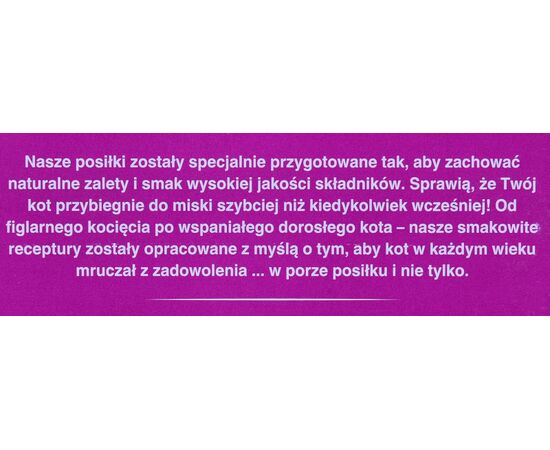 Nasze posiłki zostały specjalnie przygotowane tak, aby zachować naturalne zalety i smak wysokiej jakości składników. Sprawią, że Twój kot przybiegnie do miski szybciej niż kiedykolwiek wcześniej! Od figlarnego kocięcia po wspaniałego dorosłego kota – nasze smakowite receptury zostały opracowane z myślą o tym, aby kot w każdym wieku mruczał z zadowolenia ... w porze posiłku i nie tylko.